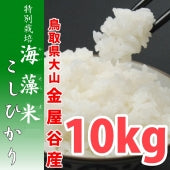 特別栽培
海藻米
こしひかり

鳥取県大山金屋谷産

10kg